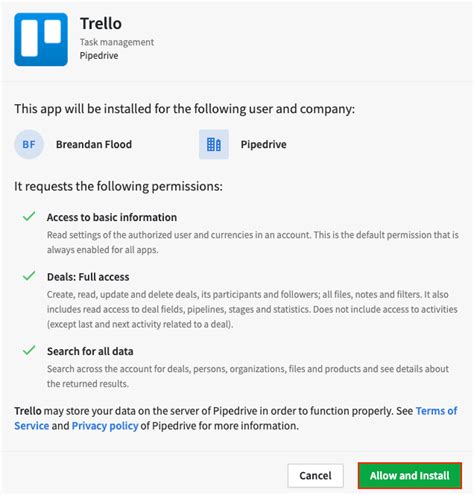 Trello
Task management
Pipedrive

This app will be installed for the following user and company:

BF Breandan Flood

Pipedrive

It requests the following permissions:

Access to basic information
Read settings of the authorized user and currencies in an account. This is the default permission that is always enabled for all apps.

Deals: Full access
Create, read, update and delete deals, its participants and followers; all files, notes and filters. It also includes read access to deal fields, pipelines, stages and statistics. Does not include access to activities (except last and next activity related to a deal).

Search for all data
Search across the account for deals, persons, organizations, files and products and see details about the returned results.

Trello may store your data on the server of Pipedrive in order to function properly. See Terms of Service and Privacy policy of Pipedrive for more information.

Cancel

Allow and Install